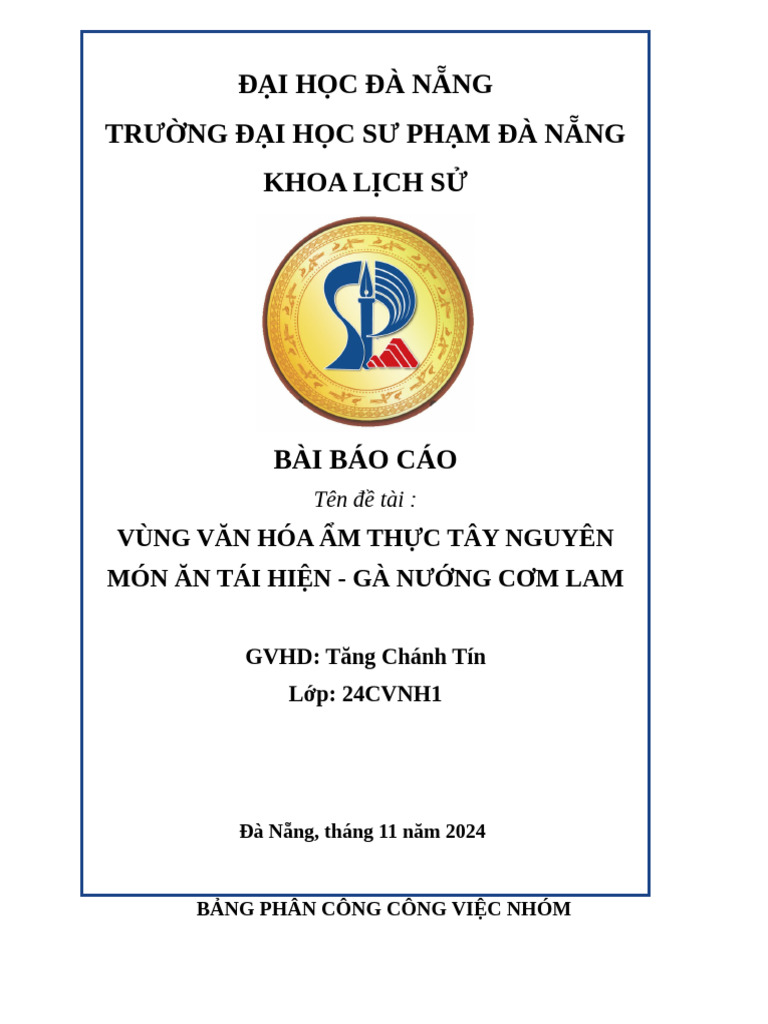 ĐẠI HỌC ĐÀ NẴNG
TRƯỜNG ĐẠI HỌC SƯ PHẠM ĐÀ NẴNG
KHOA LỊCH SỬ

BÀI BÁO CÁO
Tên đề tài :
VÙNG VĂN HÓA ẨM THỰC TÂY NGUYÊN
MÓN ĂN TÁI HIỆN - GÀ NƯỚNG CƠM LAM

GVHD: Tăng Chánh Tín
Lớp: 24CVNH1

Đà Nẵng, tháng 11 năm 2024

BẢNG PHÂN CÔNG CÔNG VIỆC NHÓM